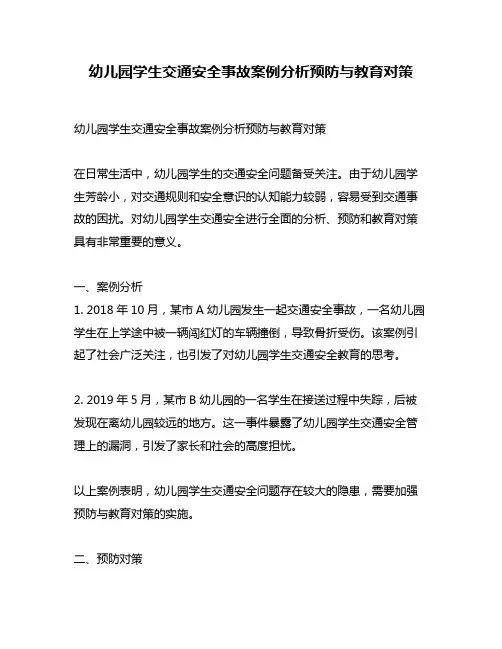 幼儿园学生交通安全事故案例分析预防与教育对策

幼儿园学生交通安全事故案例分析预防与教育对策

在日常生活中，幼儿园学生的交通安全问题备受关注。由于幼儿园学生芳龄小，对交通规则和安全意识的认知能力较弱，容易受到交通事故的困扰。对幼儿园学生交通安全进行全面的分析、预防和教育对策具有非常重要的意义。

一、案例分析
1. 2018 年 10 月，某市 A 幼儿园发生一起交通安全事故，一名幼儿园学生在上学途中被一辆闯红灯的车辆撞倒，导致骨折受伤。该案例引起了社会广泛关注，也引发了对幼儿园学生交通安全教育的思考。

2. 2019 年 5 月，某市 B 幼儿园的一名学生在接送过程中失踪，后被发现在离幼儿园较远的地方。这一事件暴露了幼儿园学生交通安全管理上的漏洞，引发了家长和社会的高度担忧。

以上案例表明，幼儿园学生交通安全问题存在较大的隐患，需要加强预防与教育对策的实施。

二、预防对策